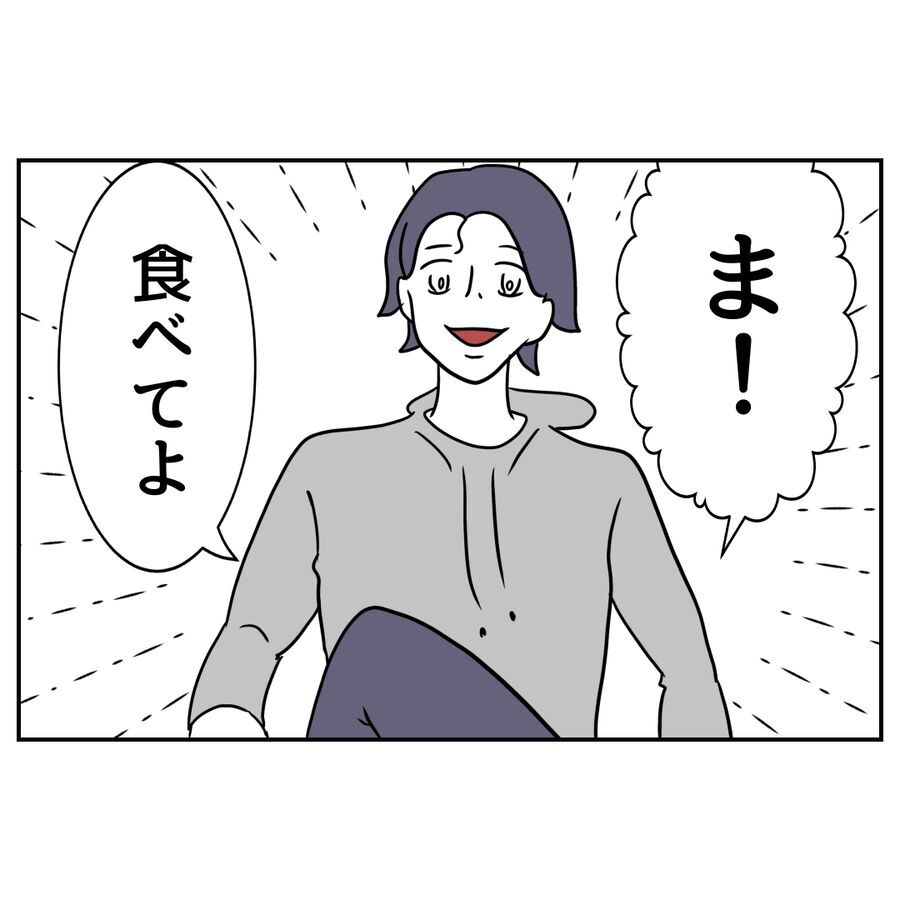 ま！

食べてよ